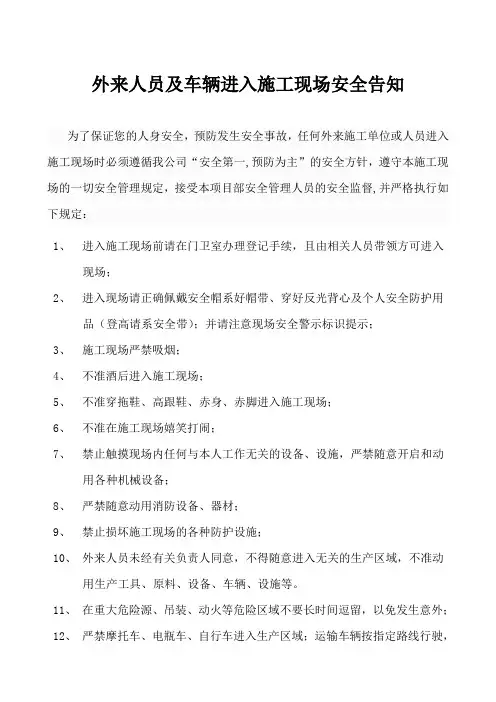 外来人员及车辆进入施工现场安全告知

为了保证您的人身安全，预防发生安全事故，任何外来施工单位或人员进入施工现场时必须遵循我公司“安全第一,预防为主”的安全方针，遵守本施工现场的一切安全管理规定，接受本项目部安全管理人员的安全监督,并严格执行如下规定：

1、 进入施工现场前请在门卫室办理登记手续，且由相关人员带领方可进入现场；

2、 进入现场请正确佩戴安全帽系好帽带、穿好反光背心及个人安全防护用品（登高请系安全带）；并请注意现场安全警示标识提示；

3、 施工现场严禁吸烟；

4、 不准酒后进入施工现场；

5、 不准穿拖鞋、高跟鞋、赤身、赤脚进入施工现场；

6、 不准在施工现场嬉笑打闹；

7、 禁止触摸现场内任何与本人工作无关的设备、设施，严禁随意开启和动用各种机械设备；

8、 严禁随意动用消防设备、器材；

9、 禁止损坏施工现场的各种防护设施；

10、 外来人员未经有关负责人同意，不得随意进入无关的生产区域，不准动用生产工具、原料、设备、车辆、设施等。

11、 在重大危险源、吊装、动火等危险区域不要长时间逗留，以免发生意外；

12、 严禁摩托车、电瓶车、自行车进入生产区域；运输车辆按指定路线行驶，